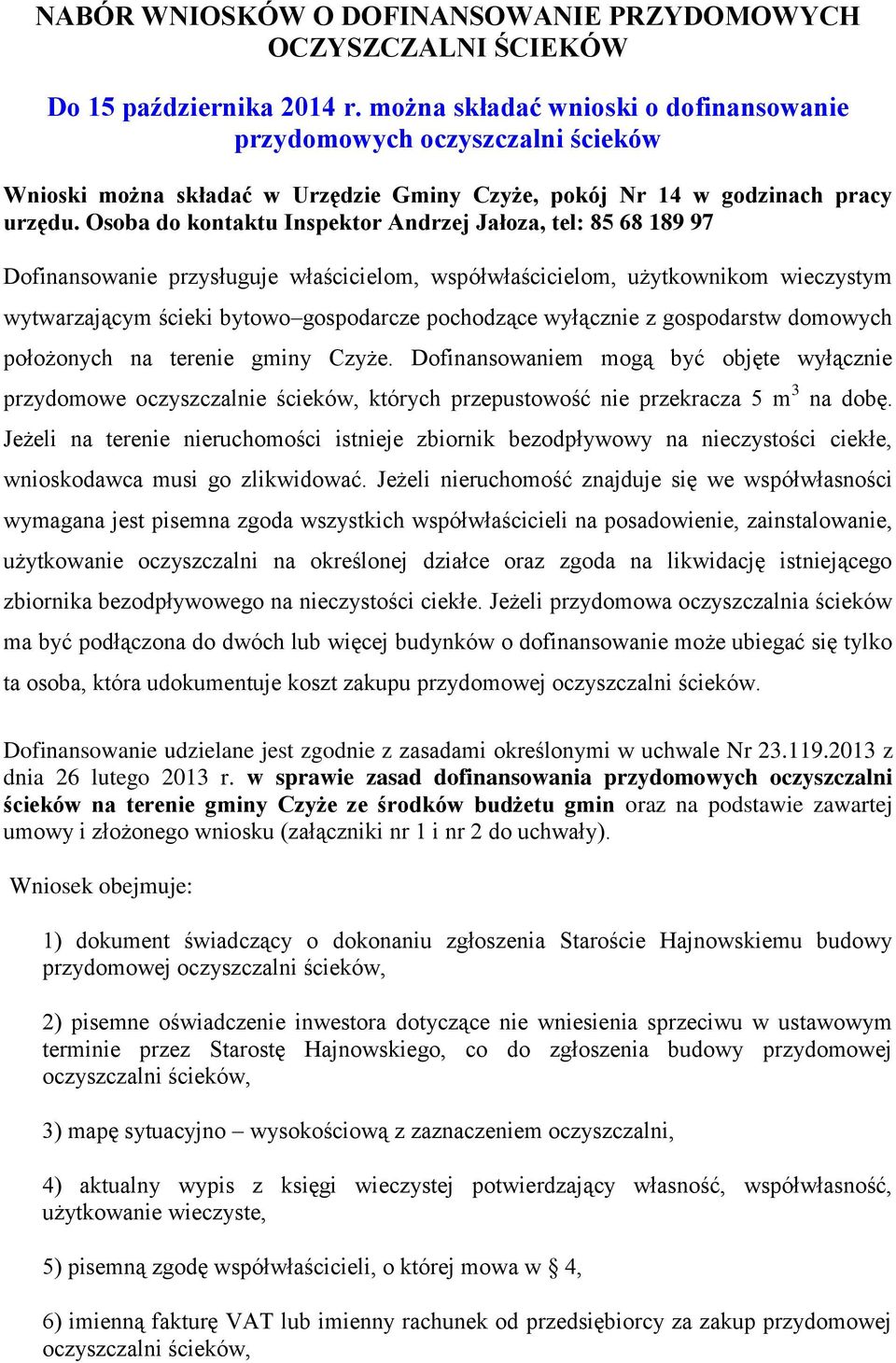 NABÓR WNIOSKÓW O DOFINANSOWANIE PRZYDOMOWYCH OCZYSZCZALNI ŚCIEKÓW

Do 15 października 2014 r. można składać wnioski o dofinansowanie przydomowych oczyszczalni ścieków

Wnioski można składać w Urzędzie Gminy Czyże, pokój Nr 14 w godzinach pracy urzędu. Osoba do kontaktu Inspektor Andrzej Jałoza, tel: 85 68 189 97

Dofinansowanie przysługuje właścicielom, współwłaścicielom, użytkownikom wieczystym wytwarzającym ścieki bytowo–gospodarcze pochodzące wyłącznie z gospodarstw domowych położonych na terenie gminy Czyże. Dofinansowaniem mogą być objęte wyłącznie przydomowe oczyszczalnie ścieków, których przepustowość nie przekracza 5 $m^3$ na dobę. Jeżeli na terenie nieruchomości istnieje zbiornik bezodpływowy na nieczystości ciekłe, wnioskodawca musi go zlikwidować. Jeżeli nieruchomość znajduje się we współwłasności wymagana jest pisemna zgoda wszystkich współwłaścicieli na posadowienie, zainstalowanie, użytkowanie oczyszczalni na określonej działce oraz zgoda na likwidację istniejącego zbiornika bezodpływowego na nieczystości ciekłe. Jeżeli przydomowa oczyszczalnia ścieków ma być podłączona do dwóch lub więcej budynków o dofinansowanie może ubiegać się tylko ta osoba, która udokumentuje koszt zakupu przydomowej oczyszczalni ścieków.

Dofinansowanie udzielane jest zgodnie z zasadami określonymi w uchwale Nr 23.119.2013 z dnia 26 lutego 2013 r. w sprawie zasad dofinansowania przydomowych oczyszczalni ścieków na terenie gminy Czyże ze środków budżetu gmin oraz na podstawie zawartej umowy i złożonego wniosku (załączniki nr 1 i nr 2 do uchwały).

Wniosek obejmuje:

1) dokument świadczący o dokonaniu zgłoszenia Staroście Hajnowskiemu budowy przydomowej oczyszczalni ścieków,

2) pisemne oświadczenie inwestora dotyczące nie wniesienia sprzeciwu w ustawowym terminie przez Starostę Hajnowskiego, co do zgłoszenia budowy przydomowej oczyszczalni ścieków,

3) mapę sytuacyjno – wysokościową z zaznaczeniem oczyszczalni,

4) aktualny wypis z księgi wieczystej potwierdzający własność, współwłasność, użytkowanie wieczyste,

5) pisemną zgodę współwłaścicieli, o której mowa w § 4,

6) imienną fakturę VAT lub imienny rachunek od przedsiębiorcy za zakup przydomowej oczyszczalni ścieków,